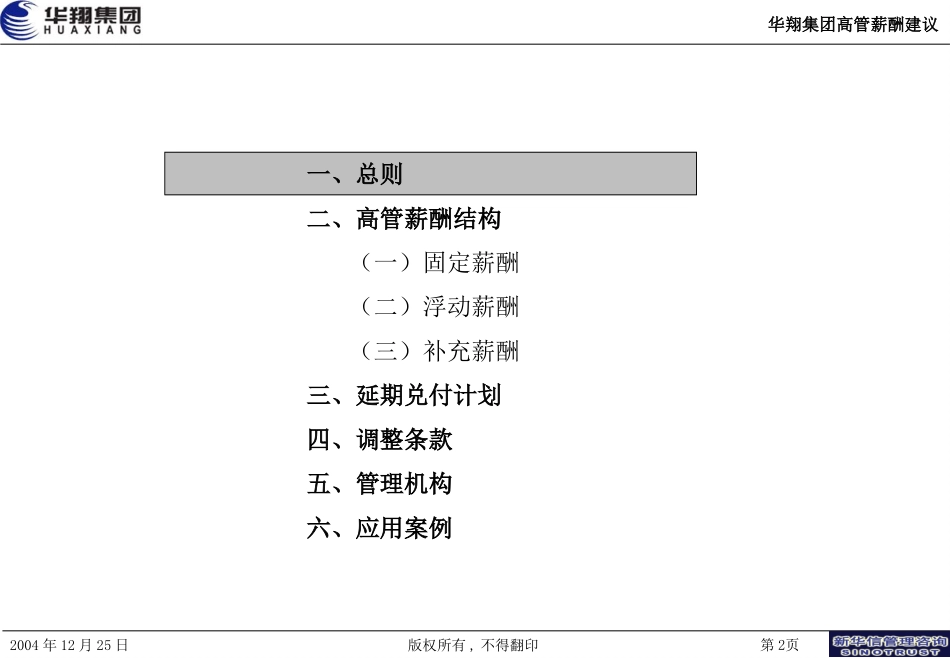 华翔集团
HUAXIANG

华翔集团高管薪酬建议

一、总则

二、高管薪酬结构

（一）固定薪酬

（二）浮动薪酬

（三）补充薪酬

三、延期兑付计划

四、调整条款

五、管理机构

六、应用案例

2004年12月25日

版权所有，不得翻印

第2页

新华信管理咨询
SINOTRUST